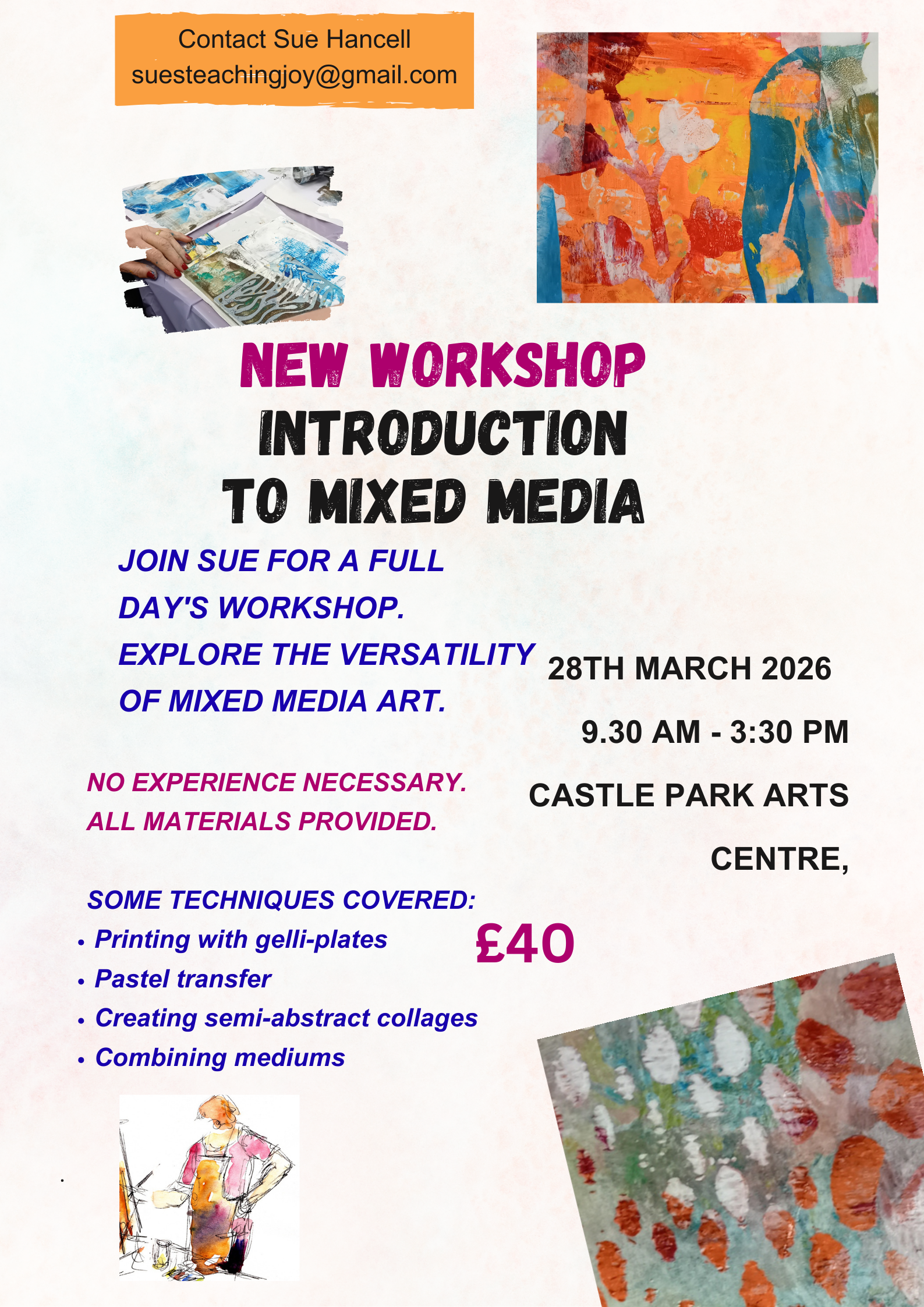 Contact Sue Hancell
suesteachingjoy@gmail.com

NEW WORKSHOP
INTRODUCTION
TO MIXED MEDIA

JOIN SUE FOR A FULL DAY'S WORKSHOP. EXPLORE THE VERSATILITY OF MIXED MEDIA ART.

NO EXPERIENCE NECESSARY.
ALL MATERIALS PROVIDED.

SOME TECHNIQUES COVERED:
• Printing with gelli-plates
• Pastel transfer
• Creating semi-abstract collages
• Combining mediums

28TH MARCH 2026

9.30 AM - 3:30 PM

CASTLE PARK ARTS CENTRE,

£40